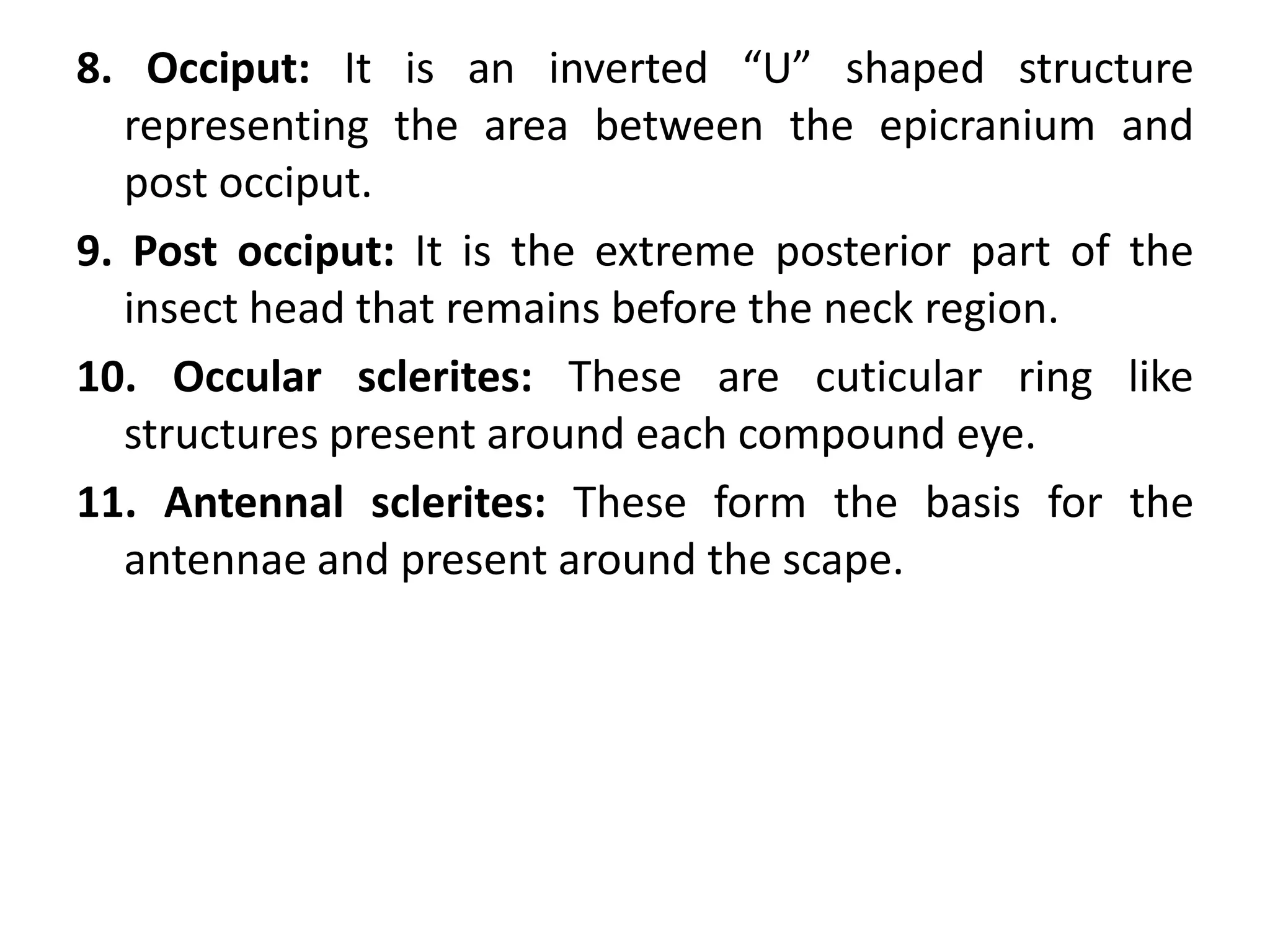 8. Occiput: It is an inverted “U” shaped structure representing the area between the epicranium and post occiput.

9. Post occiput: It is the extreme posterior part of the insect head that remains before the neck region.

10. Occular sclerites: These are cuticular ring like structures present around each compound eye.

11. Antennal sclerites: These form the basis for the antennae and present around the scape.